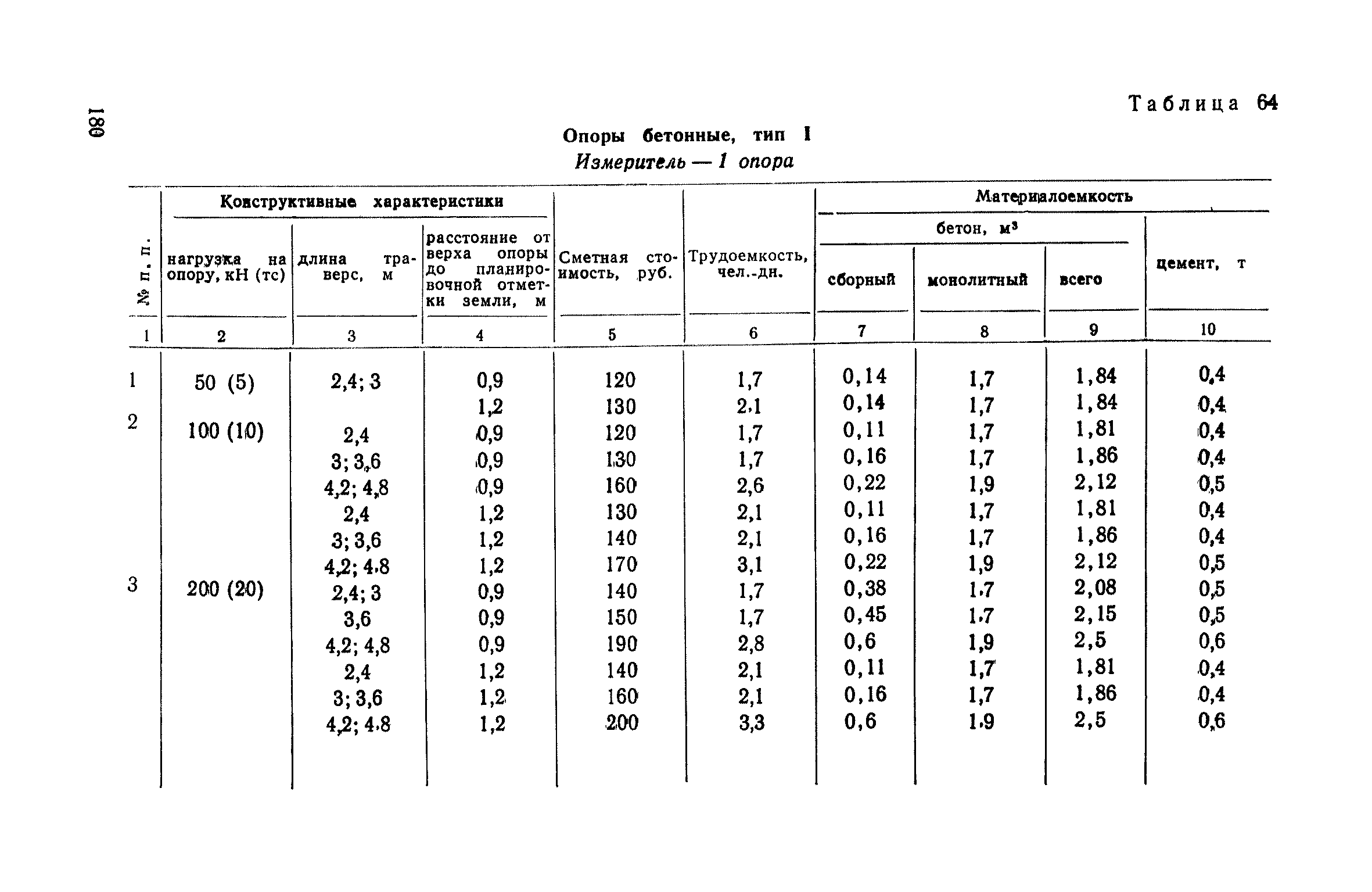 180

Таблица 64

Опоры бетонные, тип I
Измеритель — 1 опора

| № п. п. | Конструктивные характеристики: нагрузка на опору, кН (тс) | Конструктивные характеристики: длина траверс, м | Конструктивные характеристики: расстояние от верха опоры до планировочной отметки земли, м | Сметная стоимость, руб. | Трудоемкость, чел.-дн. | Материалоемкость: бетон, м³: сборный | Материалоемкость: бетон, м³: монолитный | Материалоемкость: бетон, м³: всего | Материалоемкость: цемент, т |
|---|---|---|---|---|---|---|---|---|---|
| 1 | 2 | 3 | 4 | 5 | 6 | 7 | 8 | 9 | 10 |
| 1 | 50 (5) | 2,4; 3 | 0,9 | 120 | 1,7 | 0,14 | 1,7 | 1,84 | 0,4 |
| | | | 1,2 | 130 | 2,1 | 0,14 | 1,7 | 1,84 | 0,4 |
| 2 | 100 (10) | 2,4 | 0,9 | 120 | 1,7 | 0,11 | 1,7 | 1,81 | 0,4 |
| | | 3; 3,6 | 0,9 | 130 | 1,7 | 0,16 | 1,7 | 1,86 | 0,4 |
| | | 4,2; 4,8 | 0,9 | 160 | 2,6 | 0,22 | 1,9 | 2,12 | 0,5 |
| | | 2,4 | 1,2 | 130 | 2,1 | 0,11 | 1,7 | 1,81 | 0,4 |
| | | 3; 3,6 | 1,2 | 140 | 2,1 | 0,16 | 1,7 | 1,86 | 0,4 |
| | | 4,2; 4,8 | 1,2 | 170 | 3,1 | 0,22 | 1,9 | 2,12 | 0,5 |
| 3 | 200 (20) | 2,4; 3 | 0,9 | 140 | 1,7 | 0,38 | 1,7 | 2,08 | 0,5 |
| | | 3,6 | 0,9 | 150 | 1,7 | 0,45 | 1,7 | 2,15 | 0,5 |
| | | 4,2; 4,8 | 0,9 | 190 | 2,8 | 0,6 | 1,9 | 2,5 | 0,6 |
| | | 2,4 | 1,2 | 140 | 2,1 | 0,11 | 1,7 | 1,81 | 0,4 |
| | | 3; 3,6 | 1,2 | 160 | 2,1 | 0,16 | 1,7 | 1,86 | 0,4 |
| | | 4,2; 4,8 | 1,2 | 200 | 3,3 | 0,6 | 1,9 | 2,5 | 0,6 |